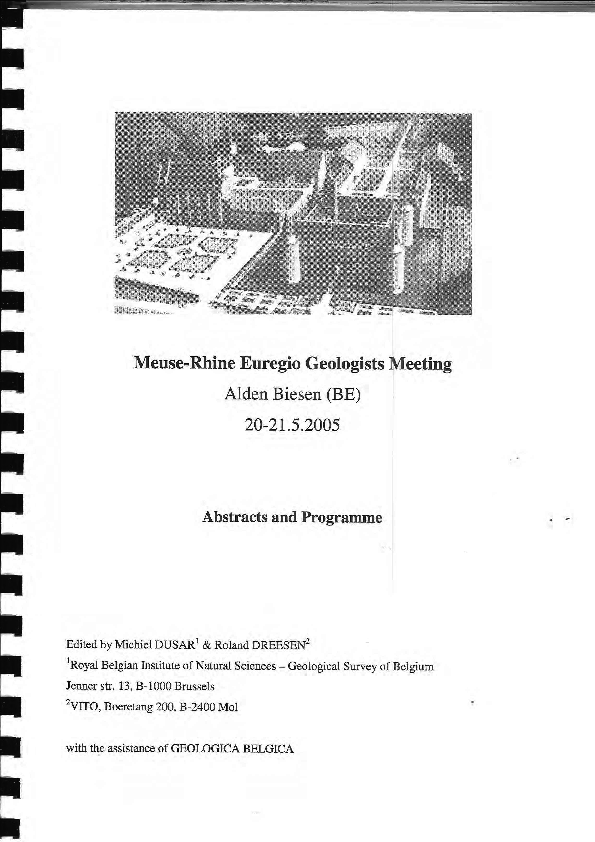 Meuse-Rhine Euregio Geologists Meeting

Alden Biesen (BE)

20-21.5.2005

Abstracts and Programme

Edited by Michiel DUSAR$^{1}$ & Roland DREESEN$^{2}$

$^{1}$Royal Belgian Institute of Natural Sciences – Geological Survey of Belgium

Jenner str. 13, B-1000 Brussels

$^{2}$VITO, Boeretang 200, B-2400 Mol

with the assistance of GEOLOGICA BELGICA